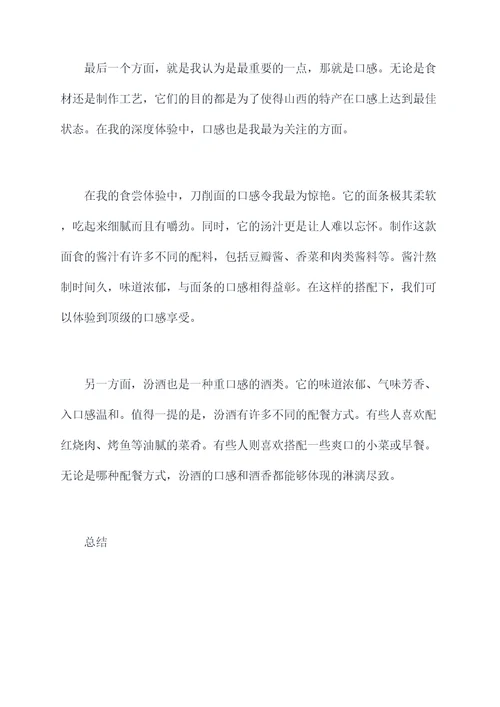 最后一个方面，就是我认为是最重要的一点，那就是口感。无论是食材还是制作工艺，它们的目的都是为了使得山西的特产在口感上达到最佳状态。在我的深度体验中，口感也是我最为关注的方面。

在我的食尝体验中，刀削面的口感令我最为惊艳。它的面条极其柔软，吃起来细腻而且有嚼劲。同时，它的汤汁更是让人难以忘怀。制作这款面食的酱汁有许多不同的配料，包括豆瓣酱、香菜和肉类酱料等。酱汁熬制时间久，味道浓郁，与面条的口感相得益彰。在这样的搭配下，我们可以体验到顶级的口感享受。

另一方面，汾酒也是一种重口感的酒类。它的味道浓郁、气味芳香、入口感温和。值得一提的是，汾酒有许多不同的配餐方式。有些人喜欢配红烧肉、烤鱼等油腻的菜肴。有些人则喜欢搭配一些爽口的小菜或早餐。无论是哪种配餐方式，汾酒的口感和酒香都能够体现的淋漓尽致。

总结